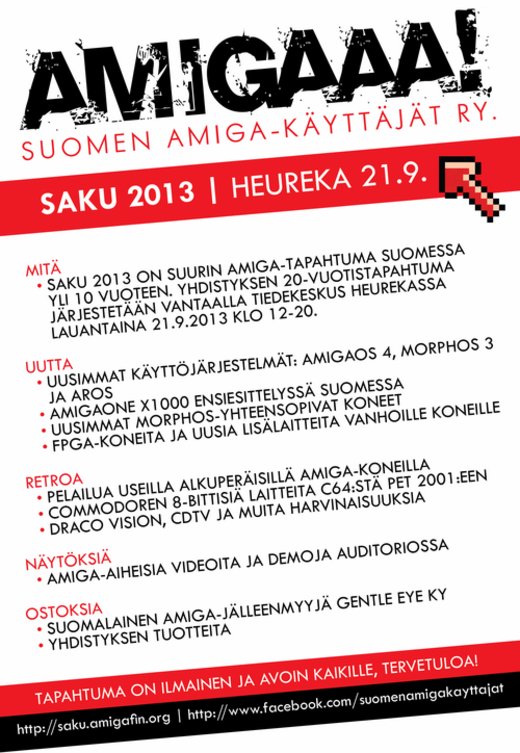 AMIGAAA!

SUOMEN AMIGA-KÄYTTÄJÄT RY.

SAKU 2013 | HEUREKA 21.9.

MITÄ
• SAKU 2013 ON SUURIN AMIGA-TAPAHTUMA SUOMESSA YLI 10 VUOTEEN. YHDISTYKSEN 20-VUOTISTAPAHTUMA JÄRJESTETÄÄN VANTAALLA TIEDEKESKUS HEUREKASSA LAUANTAINA 21.9.2013 KLO 12-20.

UUTTA
• UUSIMMAT KÄYTTÖJÄRJESTELMÄT: AMIGAOS 4, MORPHOS 3 JA AROS
• AMIGAONE X1000 ENSIESITTELYSSÄ SUOMESSA
• UUSIMMAT MORPHOS-YHTEENSOPIVAT KONEET
• FPGA-KONEITA JA UUSIA LISÄLAITTEITA VANHOILLE KONEILLE

RETROA
• PELAILUA USEILLA ALKUPERÄISILLÄ AMIGA-KONEILLA
• COMMODOREN 8-BITTISIÄ LAITTEITA C64:STÄ PET 2001:EEN
• DRACO VISION, CDTV JA MUITA HARVINAISUUKSIA

NÄYTÖKSIÄ
• AMIGA-AIHEISIA VIDEOITA JA DEMOJA AUDITORIOSSA

OSTOKSIA
• SUOMALAINEN AMIGA-JÄLLEENMYYJÄ GENTLE EYE KY
• YHDISTYKSEN TUOTTEITA

TAPAHTUMA ON ILMAINEN JA AVOIN KAIKILLE, TERVETULOA!

http://saku.amigafin.org | http://www.facebook.com/suomenamigakayttajat